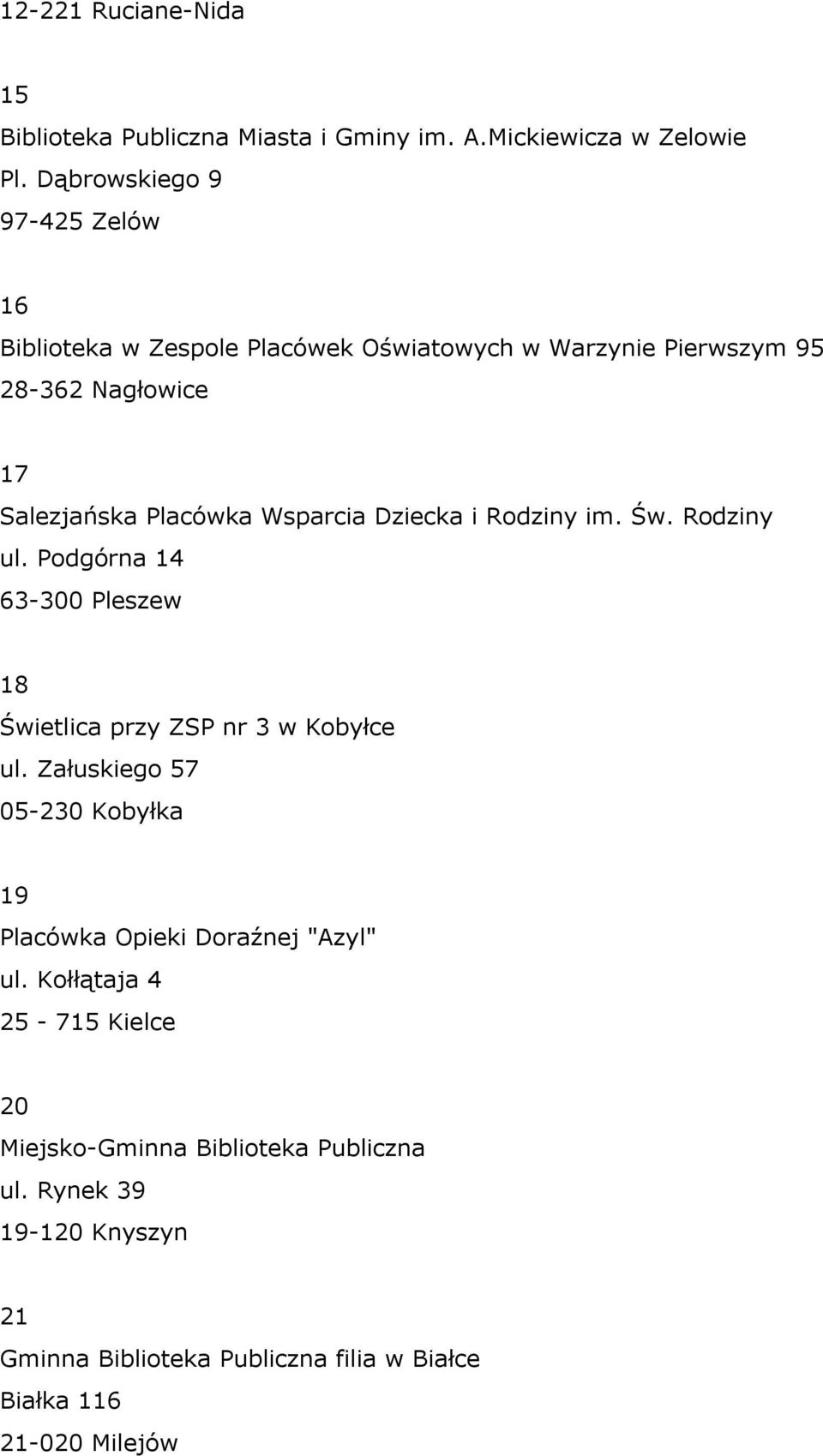 12-221 Ruciane-Nida

15
Biblioteka Publiczna Miasta i Gminy im. A.Mickiewicza w Zelowie
Pl. Dąbrowskiego 9
97-425 Zelów

16
Biblioteka w Zespole Placówek Oświatowych w Warzynie Pierwszym 95
28-362 Nagłowice

17
Salezjańska Placówka Wsparcia Dziecka i Rodziny im. Św. Rodziny
ul. Podgórna 14
63-300 Pleszew

18
Świetlica przy ZSP nr 3 w Kobyłce
ul. Załuskiego 57
05-230 Kobyłka

19
Placówka Opieki Doraźnej "Azyl"
ul. Kołłątaja 4
25 - 715 Kielce

20
Miejsko-Gminna Biblioteka Publiczna
ul. Rynek 39
19-120 Knyszyn

21
Gminna Biblioteka Publiczna filia w Białce
Białka 116
21-020 Milejów